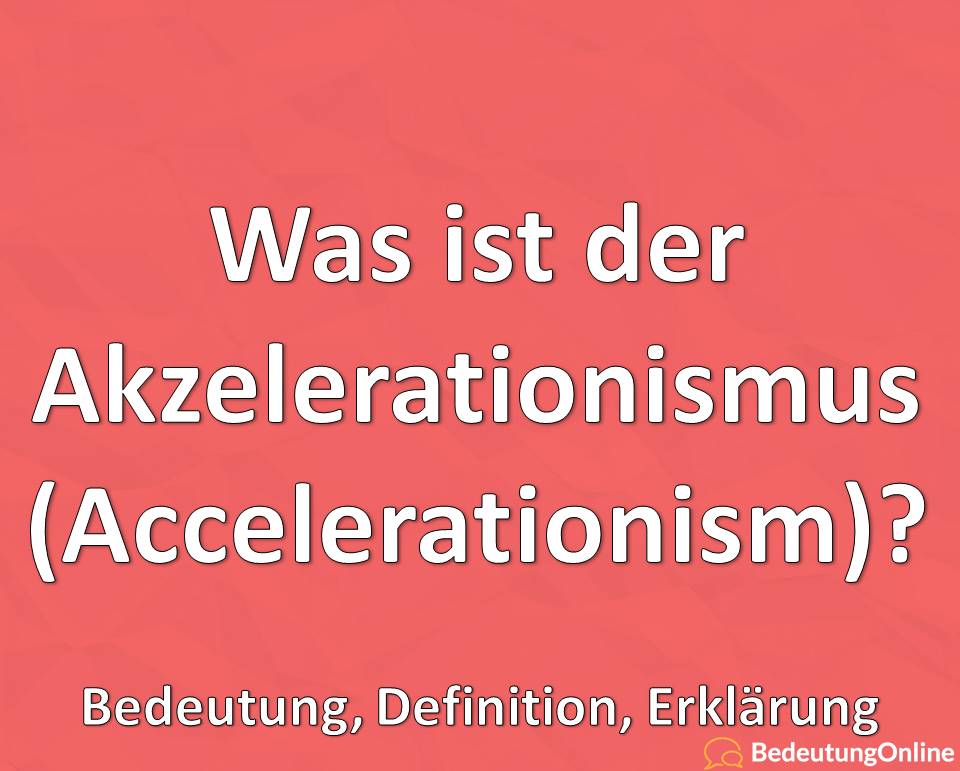 Was ist der Akzelerationismus (Accelerationism)?

Bedeutung, Definition, Erklärung

BedeutungOnline